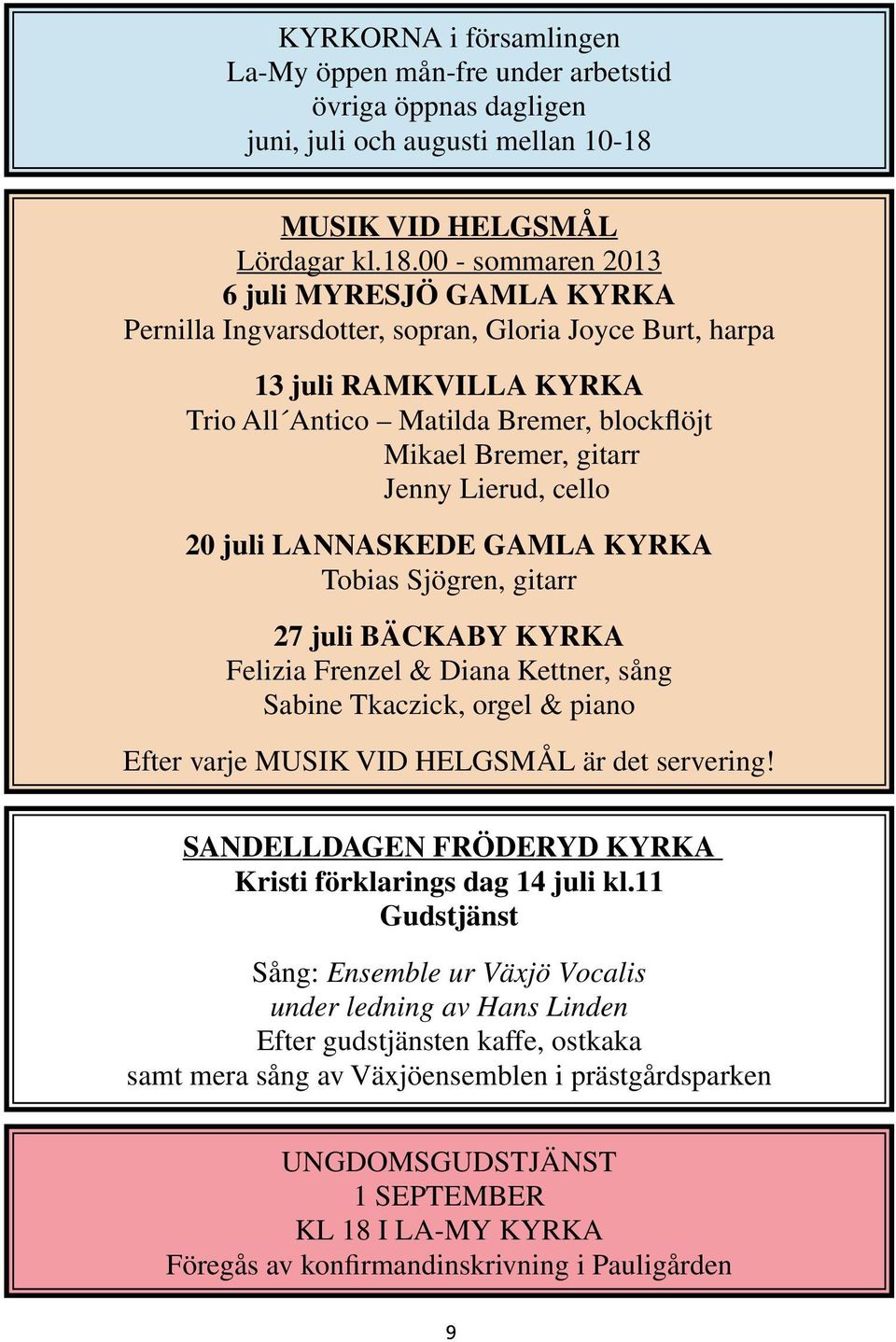 KYRKORNA i församlingen
La-My öppen mån-fre under arbetstid
övriga öppnas dagligen
juni, juli och augusti mellan 10-18

MUSIK VID HELGSMÅL
Lördagar kl.18.00 - sommaren 2013
6 juli MYRESJÖ GAMLA KYRKA
Pernilla Ingvarsdotter, sopran, Gloria Joyce Burt, harpa

13 juli RAMKVILLA KYRKA
Trio All´Antico – Matilda Bremer, blockflöjt
Mikael Bremer, gitarr
Jenny Lierud, cello

20 juli LANNASKEDE GAMLA KYRKA
Tobias Sjögren, gitarr

27 juli BÄCKABY KYRKA
Felizia Frenzel & Diana Kettner, sång
Sabine Tkaczick, orgel & piano

Efter varje MUSIK VID HELGSMÅL är det servering!

SANDELLDAGEN FRÖDERYD KYRKA
Kristi förklarings dag 14 juli kl.11
Gudstjänst

Sång: Ensemble ur Växjö Vocalis
under ledning av Hans Linden
Efter gudstjänsten kaffe, ostkaka
samt mera sång av Växjöensemblen i prästgårdsparken

UNGDOMSGUDSTJÄNST
1 SEPTEMBER
KL 18 I LA-MY KYRKA
Föregås av konfirmandinskrivning i Pauligården

9